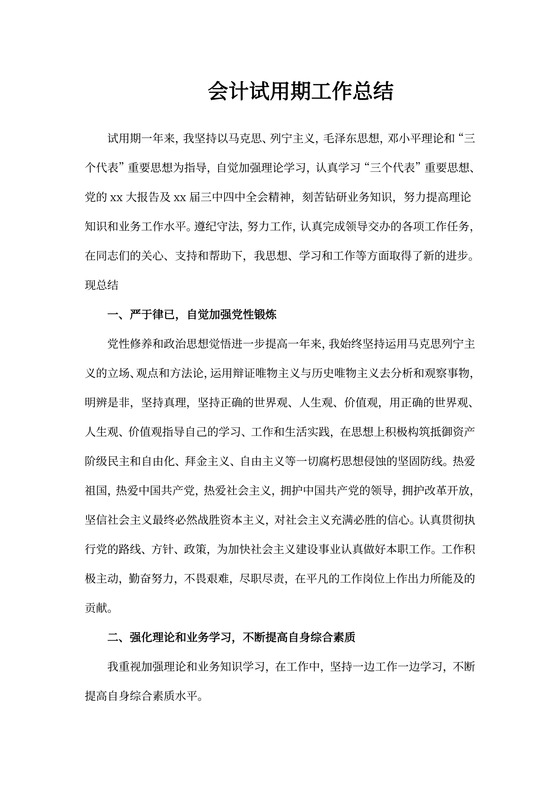 会计试用期工作总结

试用期一年来，我坚持以马克思、列宁主义，毛泽东思想，邓小平理论和“三个代表”重要思想为指导，自觉加强理论学习，认真学习“三个代表”重要思想、党的 xx 大报告及 xx 届三中四中全会精神，刻苦钻研业务知识，努力提高理论知识和业务工作水平。遵纪守法，努力工作，认真完成领导交办的各项工作任务，在同志们的关心、支持和帮助下，我思想、学习和工作等方面取得了新的进步。现总结

一、严于律已，自觉加强党性锻炼

党性修养和政治思想觉悟进一步提高一年来，我始终坚持运用马克思列宁主义的立场、观点和方法论，运用辩证唯物主义与历史唯物主义去分析和观察事物，明辨是非，坚持真理，坚持正确的世界观、人生观、价值观，用正确的世界观、人生观、价值观指导自己的学习、工作和生活实践，在思想上积极构筑抵御资产阶级民主和自由化、拜金主义、自由主义等一切腐朽思想侵蚀的坚固防线。热爱祖国，热爱中国共产党，热爱社会主义，拥护中国共产党的领导，拥护改革开放，坚信社会主义最终必然战胜资本主义，对社会主义充满必胜的信心。认真贯彻执行党的路线、方针、政策，为加快社会主义建设事业认真做好本职工作。工作积极主动，勤奋努力，不畏艰难，尽职尽责，在平凡的工作岗位上作出力所能及的贡献。

二、强化理论和业务学习，不断提高自身综合素质

我重视加强理论和业务知识学习，在工作中，坚持一边工作一边学习，不断提高自身综合素质水平。